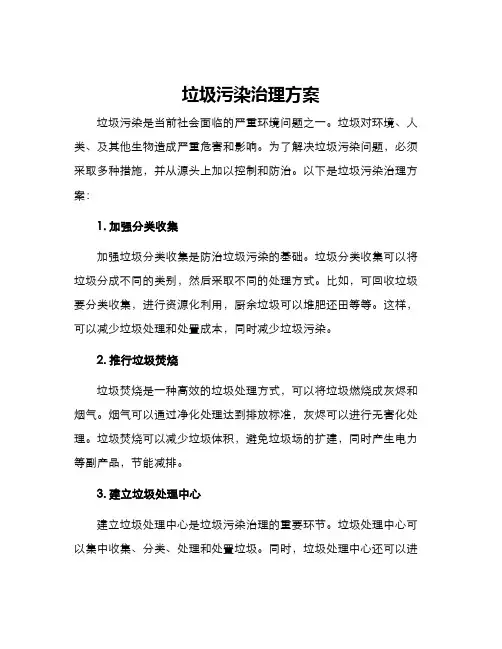 垃圾污染治理方案

垃圾污染是当前社会面临的严重环境问题之一。垃圾对环境、人类、及其他生物造成严重危害和影响。为了解决垃圾污染问题，必须采取多种措施，并从源头上加以控制和防治。以下是垃圾污染治理方案：

1. 加强分类收集

加强垃圾分类收集是防治垃圾污染的基础。垃圾分类收集可以将垃圾分成不同的类别，然后采取不同的处理方式。比如，可回收垃圾要分类收集，进行资源化利用，厨余垃圾可以堆肥还田等等。这样，可以减少垃圾处理和处置成本，同时减少垃圾污染。

2. 推行垃圾焚烧

垃圾焚烧是一种高效的垃圾处理方式，可以将垃圾燃烧成灰烬和烟气。烟气可以通过净化处理达到排放标准，灰烬可以进行无害化处理。垃圾焚烧可以减少垃圾体积，避免垃圾场的扩建，同时产生电力等副产品，节能减排。

3. 建立垃圾处理中心

建立垃圾处理中心是垃圾污染治理的重要环节。垃圾处理中心可以集中收集、分类、处理和处置垃圾。同时，垃圾处理中心还可以进